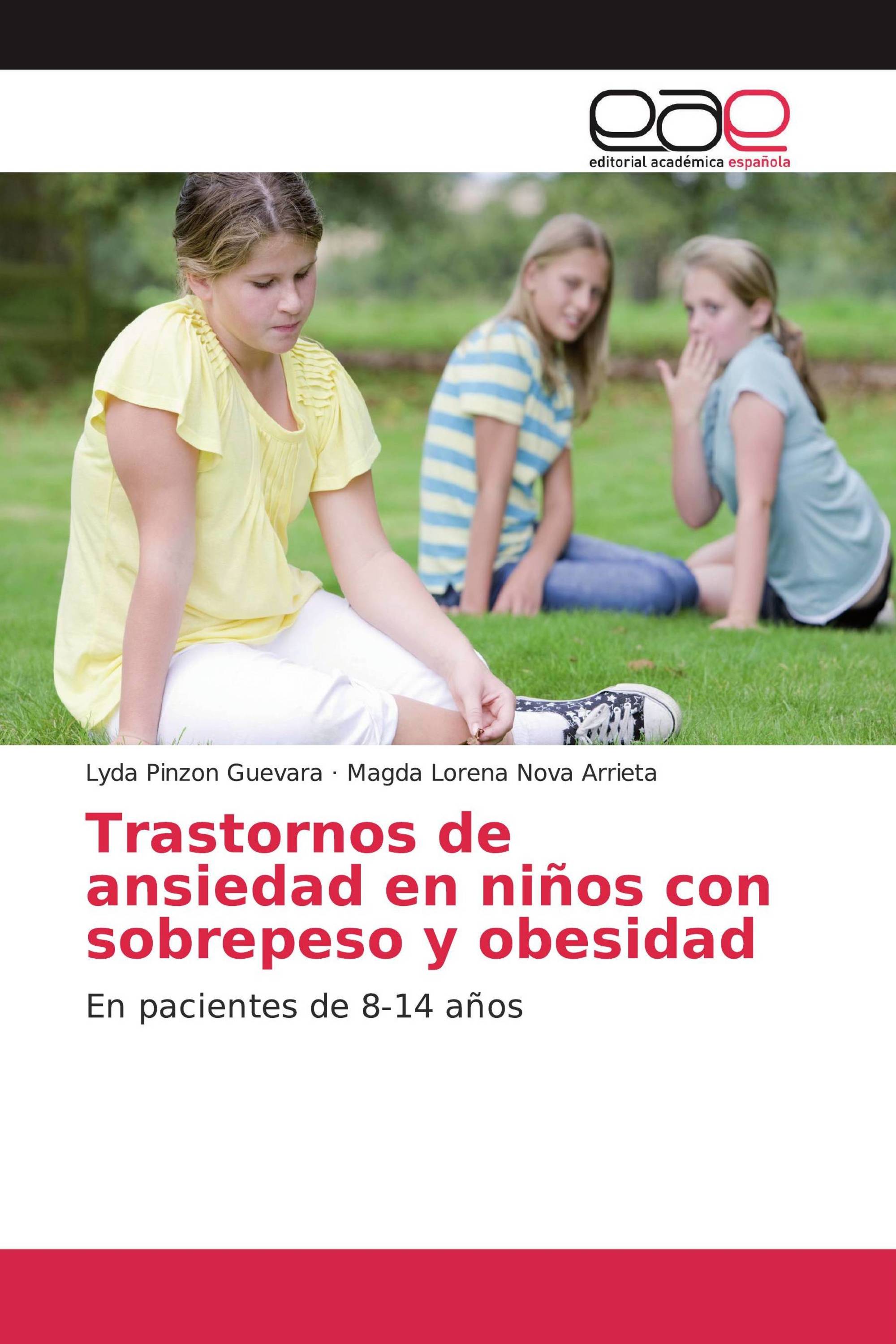 eae
editorial académica española

Lyda Pinzon Guevara · Magda Lorena Nova Arrieta

Trastornos de ansiedad en niños con sobrepeso y obesidad

En pacientes de 8-14 años